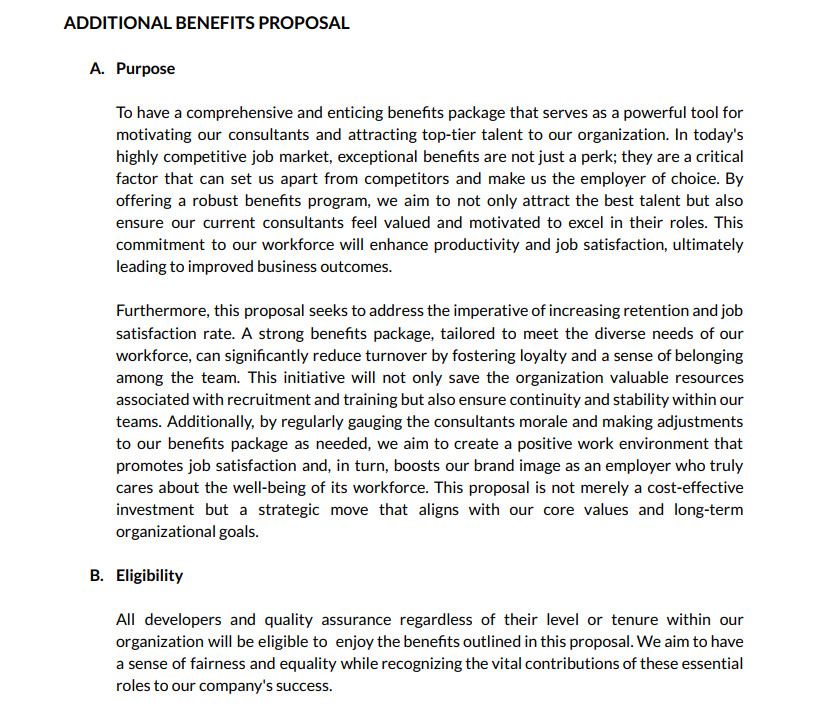 ADDITIONAL BENEFITS PROPOSAL

A. Purpose

To have a comprehensive and enticing benefits package that serves as a powerful tool for motivating our consultants and attracting top-tier talent to our organization. In today's highly competitive job market, exceptional benefits are not just a perk; they are a critical factor that can set us apart from competitors and make us the employer of choice. By offering a robust benefits program, we aim to not only attract the best talent but also ensure our current consultants feel valued and motivated to excel in their roles. This commitment to our workforce will enhance productivity and job satisfaction, ultimately leading to improved business outcomes.

Furthermore, this proposal seeks to address the imperative of increasing retention and job satisfaction rate. A strong benefits package, tailored to meet the diverse needs of our workforce, can significantly reduce turnover by fostering loyalty and a sense of belonging among the team. This initiative will not only save the organization valuable resources associated with recruitment and training but also ensure continuity and stability within our teams. Additionally, by regularly gauging the consultants morale and making adjustments to our benefits package as needed, we aim to create a positive work environment that promotes job satisfaction and, in turn, boosts our brand image as an employer who truly cares about the well-being of its workforce. This proposal is not merely a cost-effective investment but a strategic move that aligns with our core values and long-term organizational goals.

B. Eligibility

All developers and quality assurance regardless of their level or tenure within our organization will be eligible to enjoy the benefits outlined in this proposal. We aim to have a sense of fairness and equality while recognizing the vital contributions of these essential roles to our company's success.